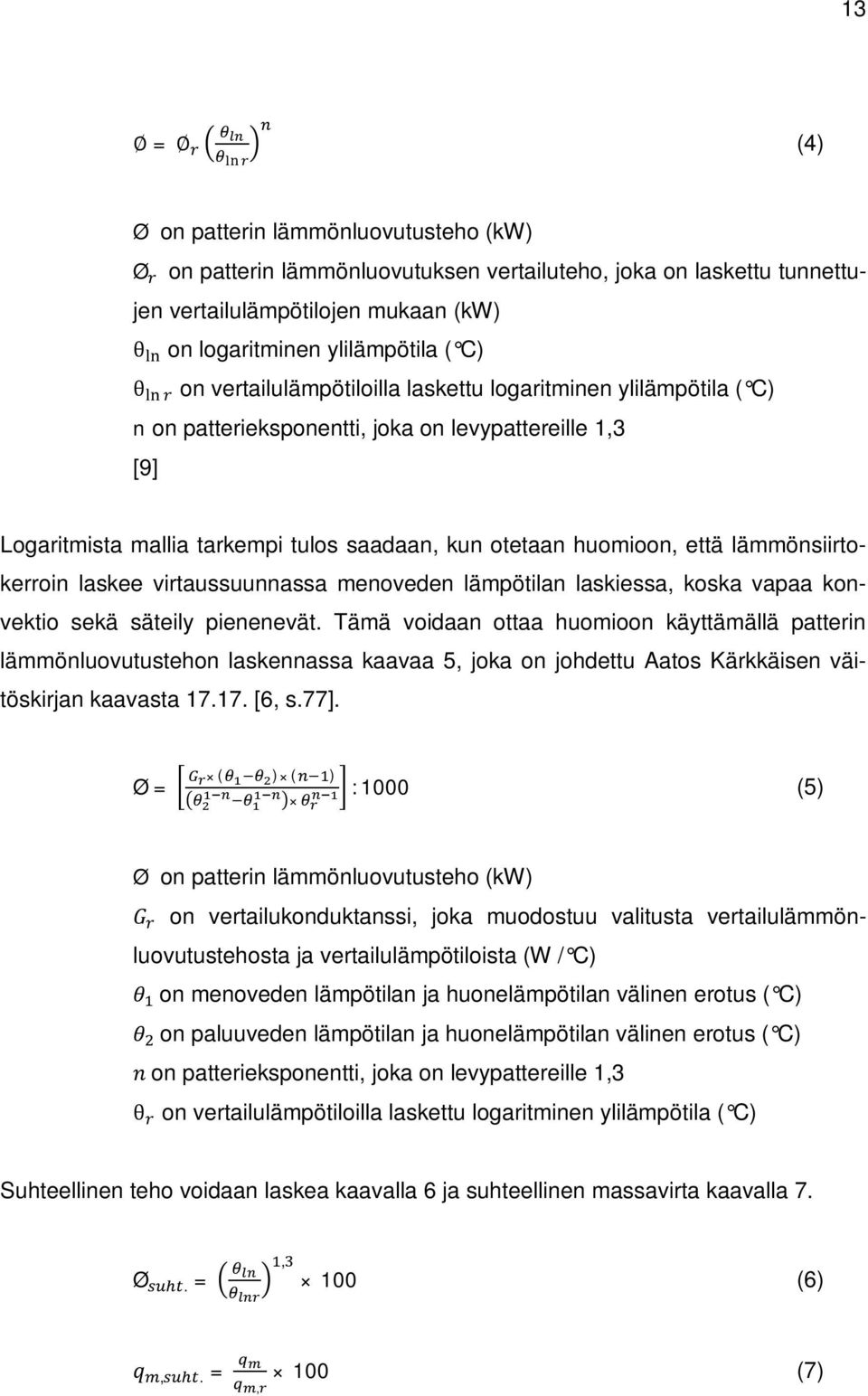 13

$Ø = Ø_r \left(\frac{\theta_{ln}}{\theta_{\ln r}}\right)^n$ (4)

Ø on patterin lämmönluovutusteho (kW)

$Ø_r$ on patterin lämmönluovutuksen vertailuteho, joka on laskettu tunnettujen vertailulämpötilojen mukaan (kW)

$\theta_{\ln}$ on logaritminen ylilämpötila (°C)

$\theta_{\ln r}$ on vertailulämpötiloilla laskettu logaritminen ylilämpötila (°C)

n on patterieksponentti, joka on levypattereille 1,3

[9]

Logaritmista mallia tarkempi tulos saadaan, kun otetaan huomioon, että lämmönsiirtokerroin laskee virtaussuunnassa menoveden lämpötilan laskiessa, koska vapaa konvektio sekä säteily pienenevät. Tämä voidaan ottaa huomioon käyttämällä patterin lämmönluovutustehon laskennassa kaavaa 5, joka on johdettu Aatos Kärkkäisen väitöskirjan kaavasta 17.17. [6, s.77].

$Ø = \left[\frac{G_r \times (\theta_1 - \theta_2) \times (n-1)}{(\theta_2^{1-n} - \theta_1^{1-n}) \times \theta_r^{n-1}}\right] : 1000$ (5)

Ø on patterin lämmönluovutusteho (kW)

$G_r$ on vertailukonduktanssi, joka muodostuu valitusta vertailulämmönluovutustehosta ja vertailulämpötiloista (W / °C)

$\theta_1$ on menoveden lämpötilan ja huonelämpötilan välinen erotus (°C)

$\theta_2$ on paluuveden lämpötilan ja huonelämpötilan välinen erotus (°C)

$n$ on patterieksponentti, joka on levypattereille 1,3

$\theta_r$ on vertailulämpötiloilla laskettu logaritminen ylilämpötila (°C)

Suhteellinen teho voidaan laskea kaavalla 6 ja suhteellinen massavirta kaavalla 7.

$Ø_{suht.} = \left(\frac{\theta_{ln}}{\theta_{lnr}}\right)^{1,3} \times 100$ (6)

$q_{m,suht.} = \frac{q_m}{q_{m,r}} \times 100$ (7)